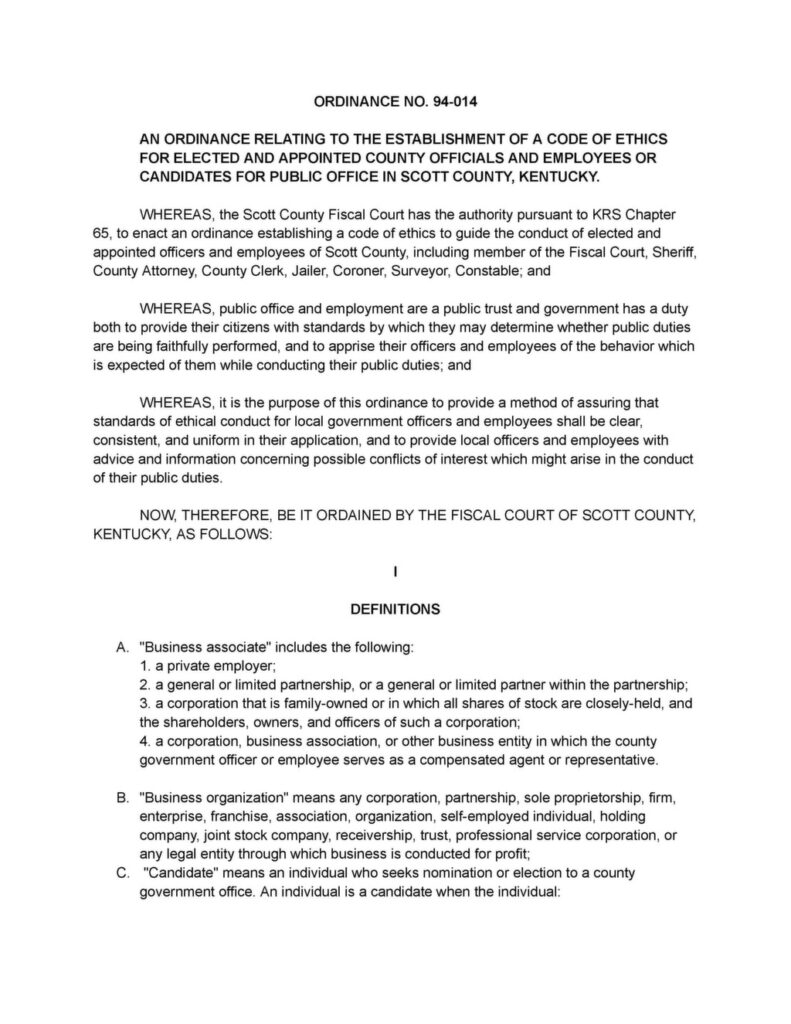 ORDINANCE NO. 94-014

AN ORDINANCE RELATING TO THE ESTABLISHMENT OF A CODE OF ETHICS FOR ELECTED AND APPOINTED COUNTY OFFICIALS AND EMPLOYEES OR CANDIDATES FOR PUBLIC OFFICE IN SCOTT COUNTY, KENTUCKY.

WHEREAS, the Scott County Fiscal Court has the authority pursuant to KRS Chapter 65, to enact an ordinance establishing a code of ethics to guide the conduct of elected and appointed officers and employees of Scott County, including member of the Fiscal Court, Sheriff, County Attorney, County Clerk, Jailer, Coroner, Surveyor, Constable; and

WHEREAS, public office and employment are a public trust and government has a duty both to provide their citizens with standards by which they may determine whether public duties are being faithfully performed, and to apprise their officers and employees of the behavior which is expected of them while conducting their public duties; and

WHEREAS, it is the purpose of this ordinance to provide a method of assuring that standards of ethical conduct for local government officers and employees shall be clear, consistent, and uniform in their application, and to provide local officers and employees with advice and information concerning possible conflicts of interest which might arise in the conduct of their public duties.

NOW, THEREFORE, BE IT ORDAINED BY THE FISCAL COURT OF SCOTT COUNTY, KENTUCKY, AS FOLLOWS:

I

DEFINITIONS

A. "Business associate" includes the following:
1. a private employer;
2. a general or limited partnership, or a general or limited partner within the partnership;
3. a corporation that is family-owned or in which all shares of stock are closely-held, and the shareholders, owners, and officers of such a corporation;
4. a corporation, business association, or other business entity in which the county government officer or employee serves as a compensated agent or representative.

B. "Business organization" means any corporation, partnership, sole proprietorship, firm, enterprise, franchise, association, organization, self-employed individual, holding company, joint stock company, receivership, trust, professional service corporation, or any legal entity through which business is conducted for profit;
C. "Candidate" means an individual who seeks nomination or election to a county government office. An individual is a candidate when the individual: